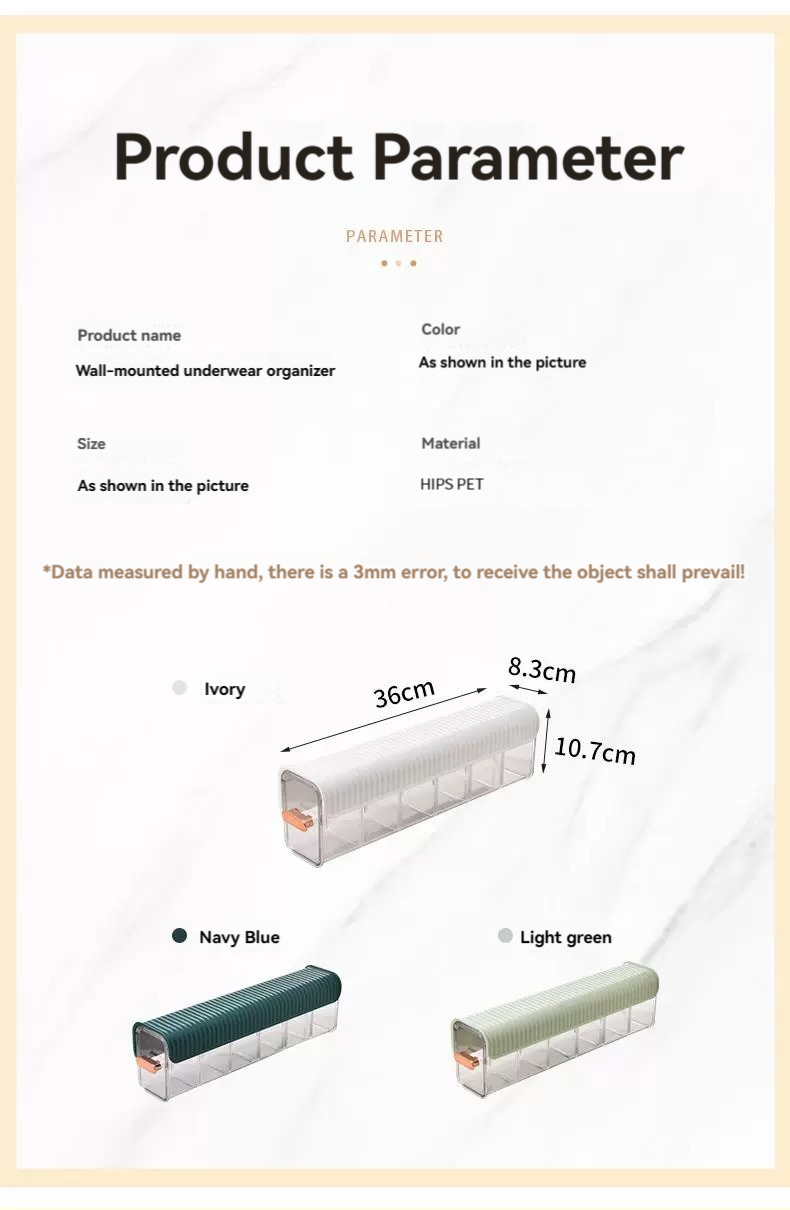 Product Parameter

PARAMETER

Product name
Wall-mounted underwear organizer

Color
As shown in the picture

Size
As shown in the picture

Material
HIPS PET

*Data measured by hand, there is a 3mm error, to receive the object shall prevail!

Ivory

36cm

8.3cm

10.7cm

Navy Blue

Light green